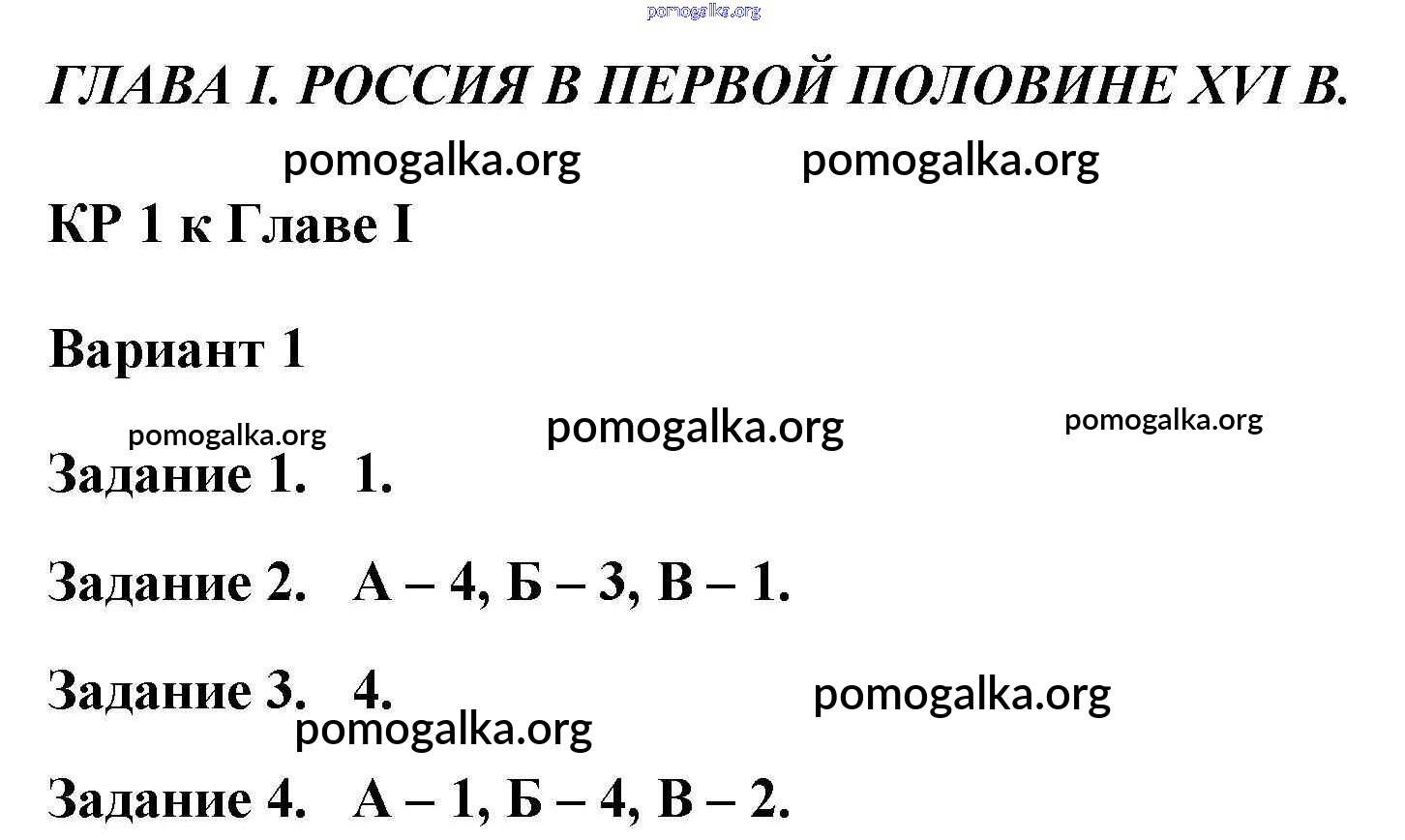 pomogalka.org

ГЛАВА I. РОССИЯ В ПЕРВОЙ ПОЛОВИНЕ XVI В.

pomogalka.org pomogalka.org

КР 1 к Главе I

Вариант 1

pomogalka.org pomogalka.org pomogalka.org

Задание 1. 1.

Задание 2. А – 4, Б – 3, В – 1.

Задание 3. 4. pomogalka.org

pomogalka.org

Задание 4. А – 1, Б – 4, В – 2.